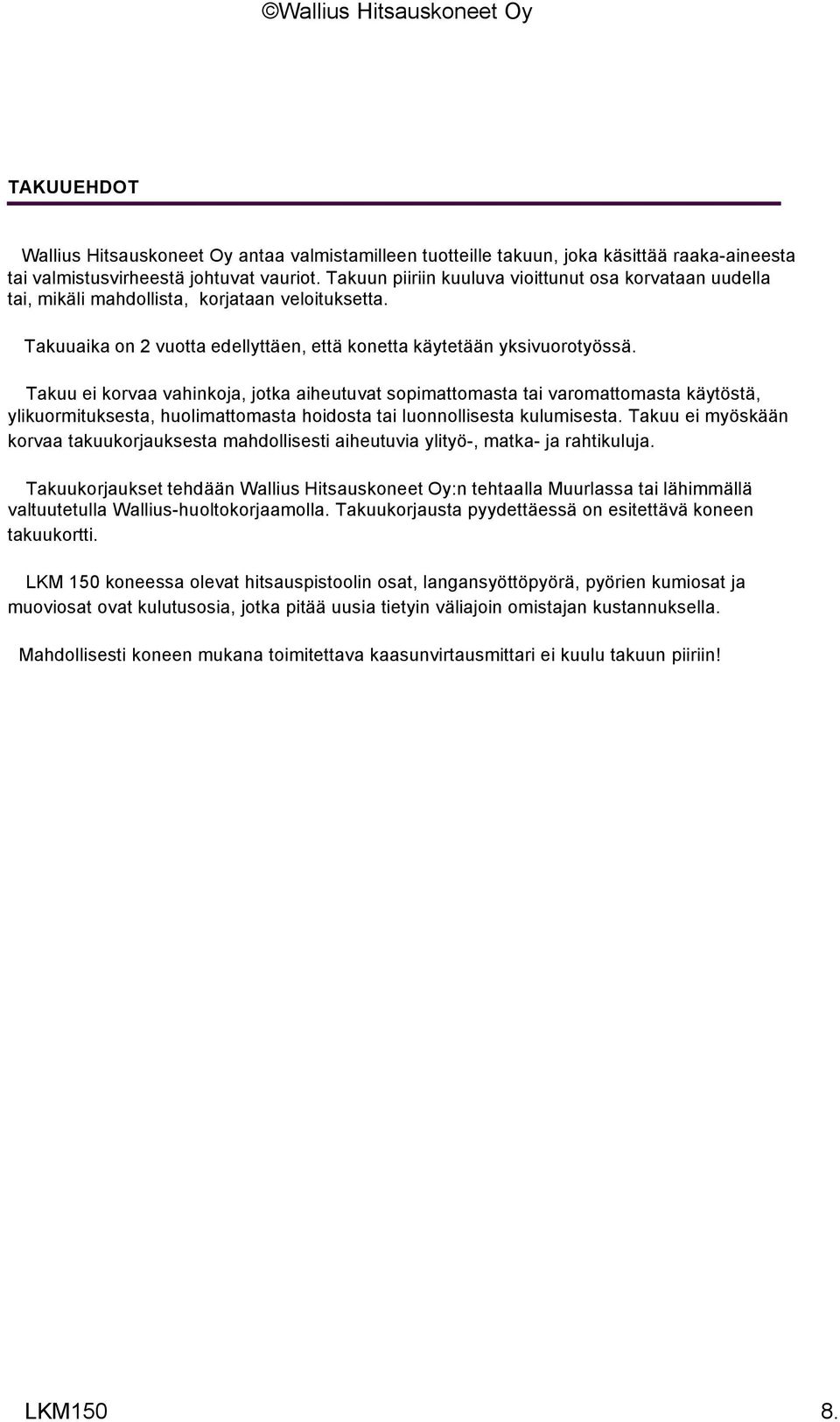 ©Wallius Hitsauskoneet Oy

TAKUUEHDOT

Wallius Hitsauskoneet Oy antaa valmistamilleen tuotteille takuun, joka käsittää raaka-aineesta tai valmistusvirheestä johtuvat vauriot. Takuun piiriin kuuluva vioittunut osa korvataan uudella tai, mikäli mahdollista, korjataan veloituksetta.

Takuuaika on 2 vuotta edellyttäen, että konetta käytetään yksivuorotyössä.

Takuu ei korvaa vahinkoja, jotka aiheutuvat sopimattomasta tai varomattomasta käytöstä, ylikuormituksesta, huolimattomasta hoidosta tai luonnollisesta kulumisesta. Takuu ei myöskään korvaa takuukorjauksesta mahdollisesti aiheutuvia ylityö-, matka- ja rahtikuluja.

Takuukorjaukset tehdään Wallius Hitsauskoneet Oy:n tehtaalla Muurlassa tai lähimmällä valtuutetulla Wallius-huoltokorjaamolla. Takuukorjausta pyydettäessä on esitettävä koneen takuukortti.

LKM 150 koneessa olevat hitsauspistoolin osat, langansyöttöpyörä, pyörien kumiosat ja muoviosat ovat kulutusosia, jotka pitää uusia tietyin väliajoin omistajan kustannuksella.

Mahdollisesti koneen mukana toimitettava kaasunvirtausmittari ei kuulu takuun piiriin!

LKM150 8.